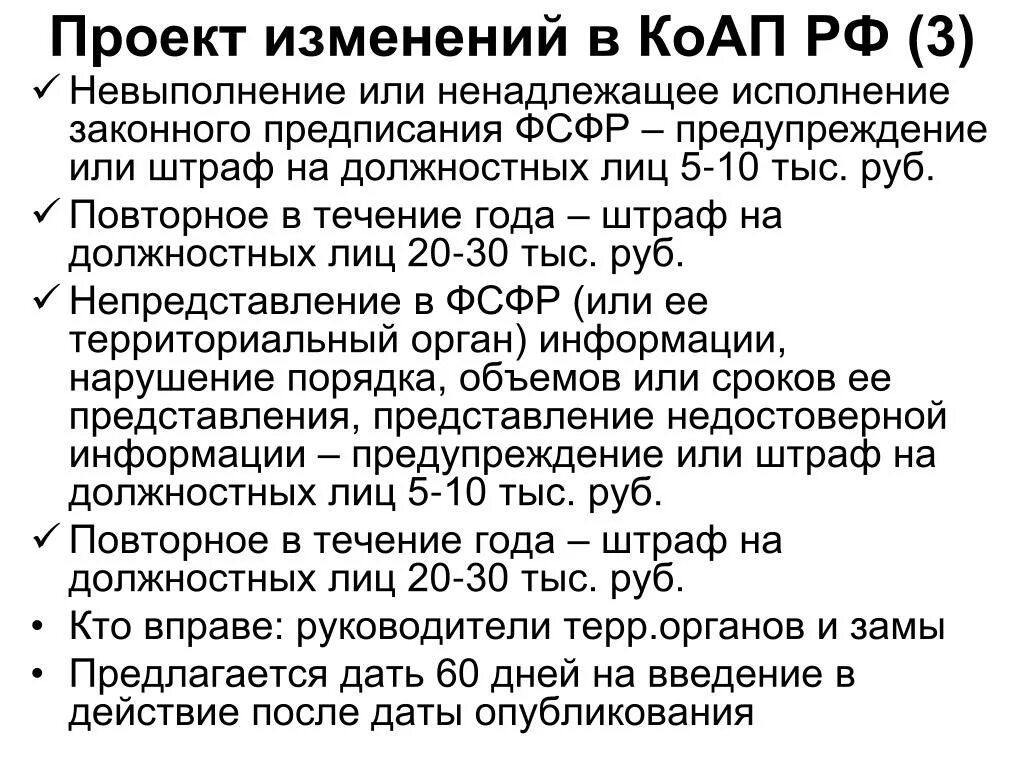 Проект изменений в КоАП РФ (3)

✓ Невыполнение или ненадлежащее исполнение законного предписания ФСФР – предупреждение или штраф на должностных лиц 5-10 тыс. руб.

✓ Повторное в течение года – штраф на должностных лиц 20-30 тыс. руб.

✓ Непредставление в ФСФР (или ее территориальный орган) информации, нарушение порядка, объемов или сроков ее представления, представление недостоверной информации – предупреждение или штраф на должностных лиц 5-10 тыс. руб.

✓ Повторное в течение года – штраф на должностных лиц 20-30 тыс. руб.

• Кто вправе: руководители терр.органов и замы

• Предлагается дать 60 дней на введение в действие после даты опубликования